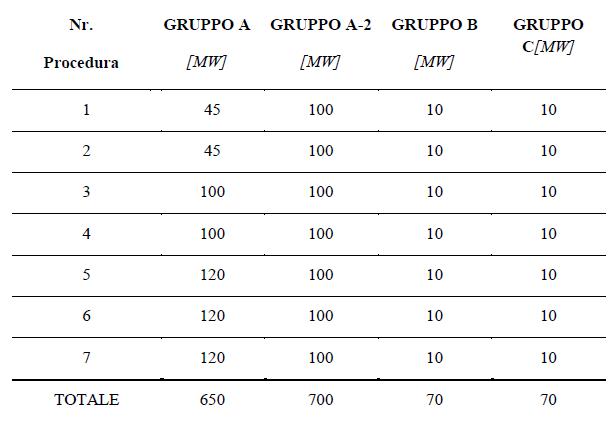 | Nr. Procedura | GRUPPO A [MW] | GRUPPO A-2 [MW] | GRUPPO B [MW] | GRUPPO C[MW] |
|---|---|---|---|---|
| 1 | 45 | 100 | 10 | 10 |
| 2 | 45 | 100 | 10 | 10 |
| 3 | 100 | 100 | 10 | 10 |
| 4 | 100 | 100 | 10 | 10 |
| 5 | 120 | 100 | 10 | 10 |
| 6 | 120 | 100 | 10 | 10 |
| 7 | 120 | 100 | 10 | 10 |
| TOTALE | 650 | 700 | 70 | 70 |